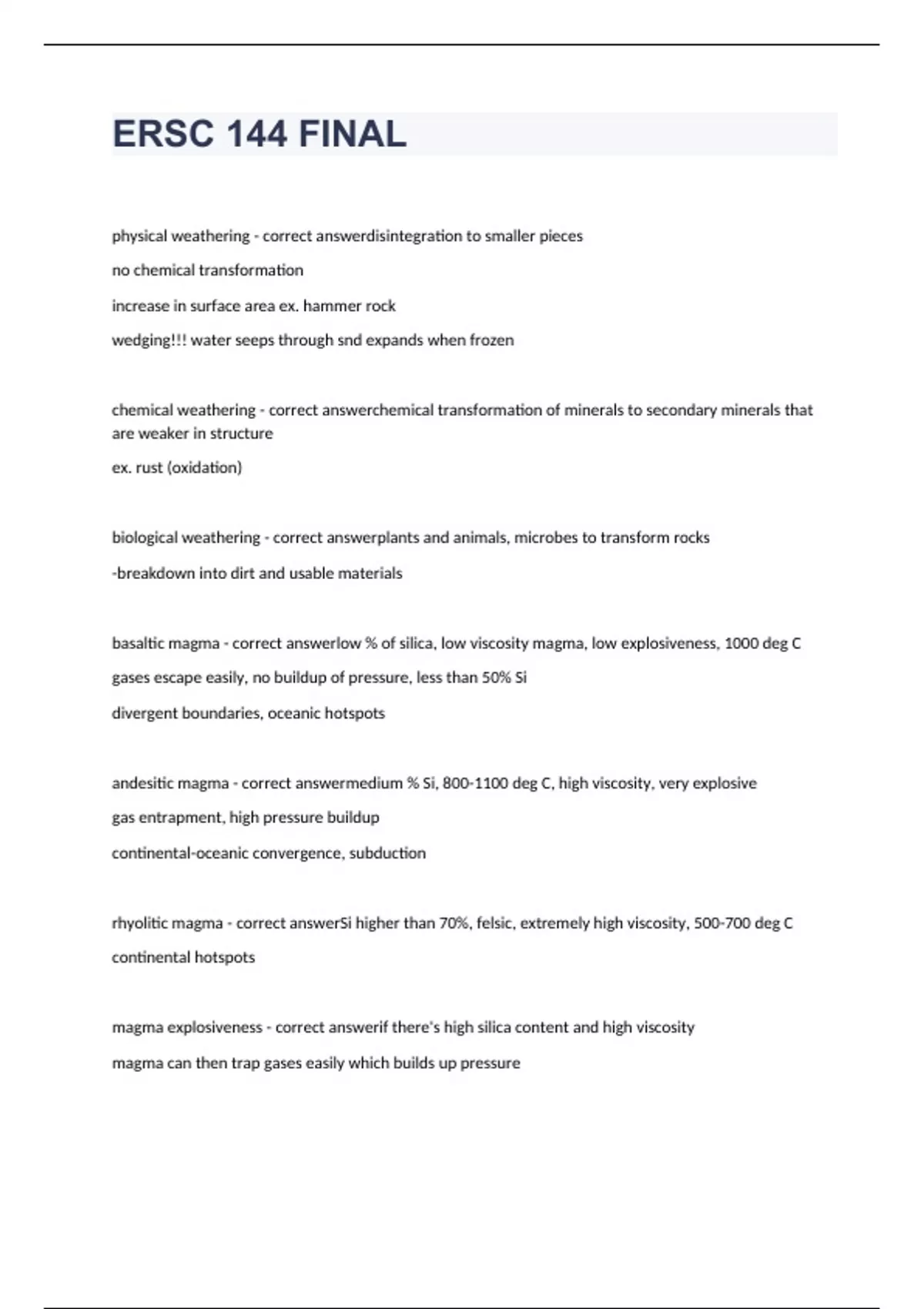 ERSC 144 FINAL

physical weathering - correct answerdisintegration to smaller pieces

no chemical transformation

increase in surface area ex. hammer rock

wedging!!! water seeps through snd expands when frozen

chemical weathering - correct answerchemical transformation of minerals to secondary minerals that are weaker in structure

ex. rust (oxidation)

biological weathering - correct answerplants and animals, microbes to transform rocks

-breakdown into dirt and usable materials

basaltic magma - correct answerlow % of silica, low viscosity magma, low explosiveness, 1000 deg C

gases escape easily, no buildup of pressure, less than 50% Si

divergent boundaries, oceanic hotspots

andesitic magma - correct answermedium % Si, 800-1100 deg C, high viscosity, very explosive

gas entrapment, high pressure buildup

continental-oceanic convergence, subduction

rhyolitic magma - correct answerSi higher than 70%, felsic, extremely high viscosity, 500-700 deg C

continental hotspots

magma explosiveness - correct answerif there's high silica content and high viscosity

magma can then trap gases easily which builds up pressure